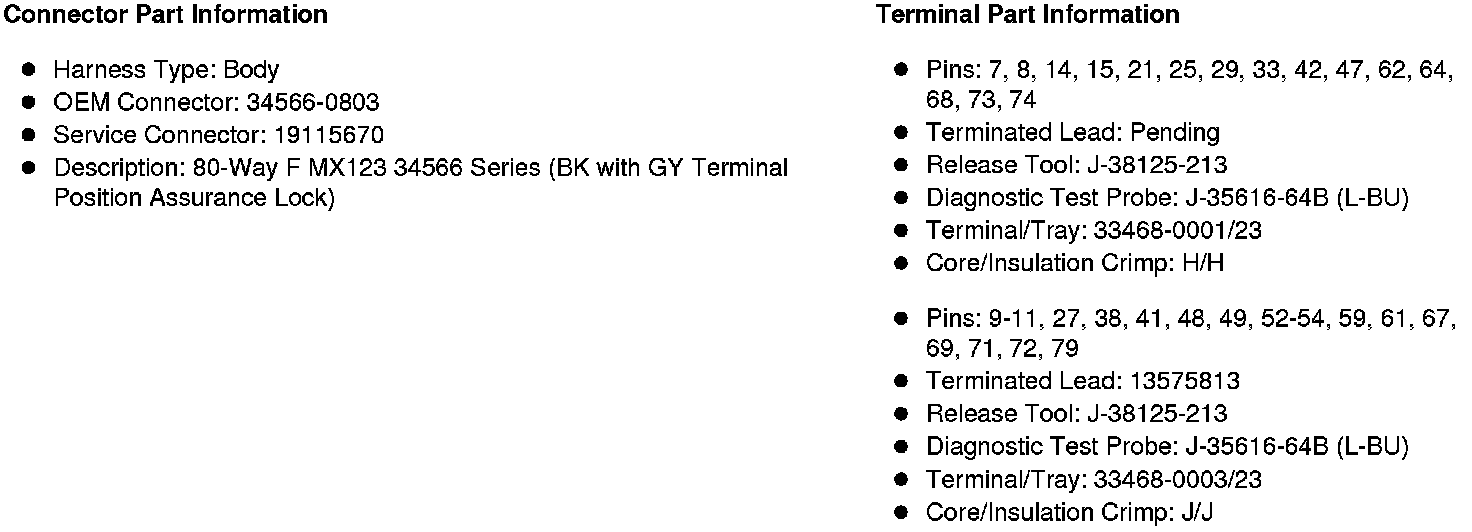 Connector Part Information

• Harness Type: Body
• OEM Connector: 34566-0803
• Service Connector: 19115670
• Description: 80-Way F MX123 34566 Series (BK with GY Terminal Position Assurance Lock)

Terminal Part Information

• Pins: 7, 8, 14, 15, 21, 25, 29, 33, 42, 47, 62, 64, 68, 73, 74
• Terminated Lead: Pending
• Release Tool: J-38125-213
• Diagnostic Test Probe: J-35616-64B (L-BU)
• Terminal/Tray: 33468-0001/23
• Core/Insulation Crimp: H/H

• Pins: 9-11, 27, 38, 41, 48, 49, 52-54, 59, 61, 67, 69, 71, 72, 79
• Terminated Lead: 13575813
• Release Tool: J-38125-213
• Diagnostic Test Probe: J-35616-64B (L-BU)
• Terminal/Tray: 33468-0003/23
• Core/Insulation Crimp: J/J